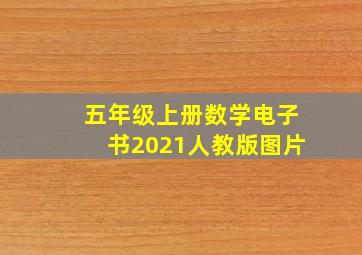 五年级上册数学电子书2021人教版图片